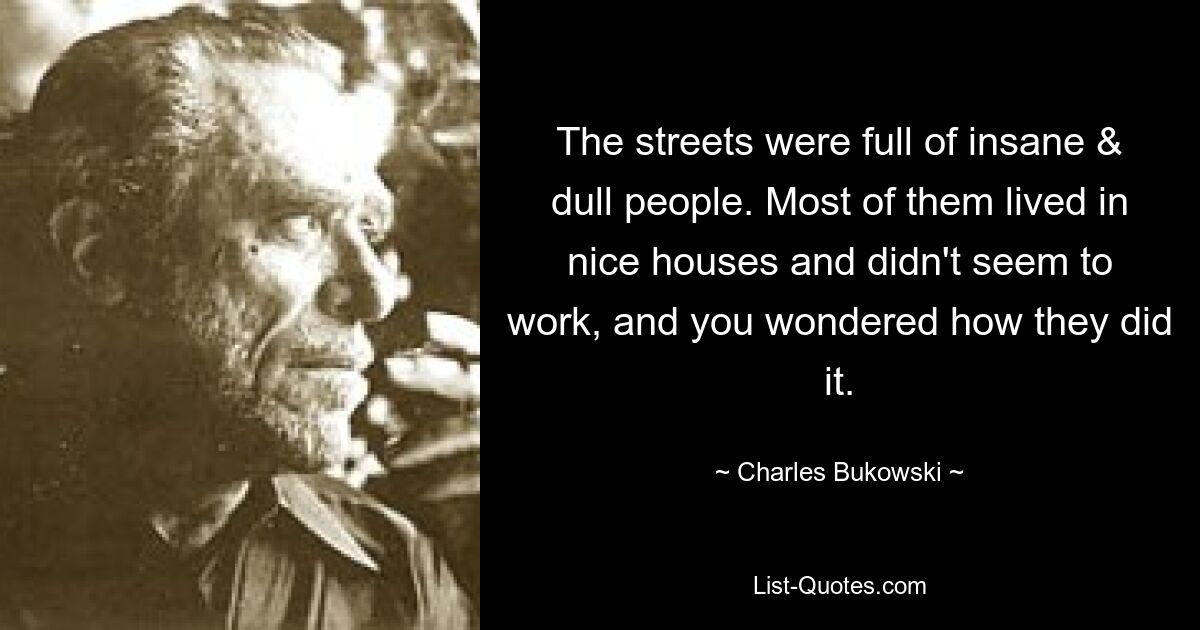 The streets were full of insane & dull people. Most of them lived in nice houses and didn't seem to work, and you wondered how they did it.

~ Charles Bukowski ~

List-Quotes.com